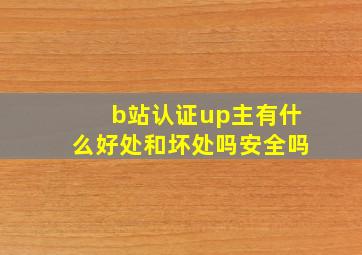 b站认证up主有什么好处和坏处吗安全吗